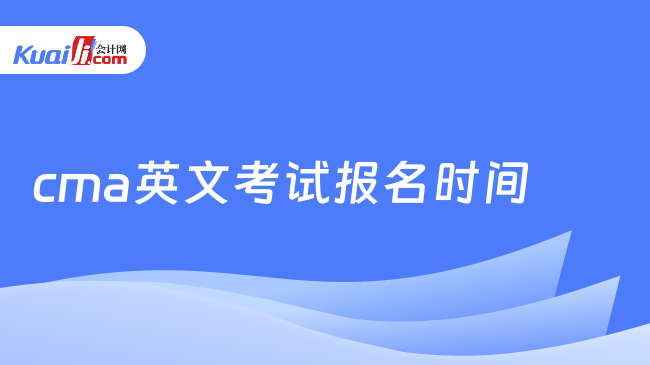 Kuaiji 会计网 .com

cma英文考试报名时间